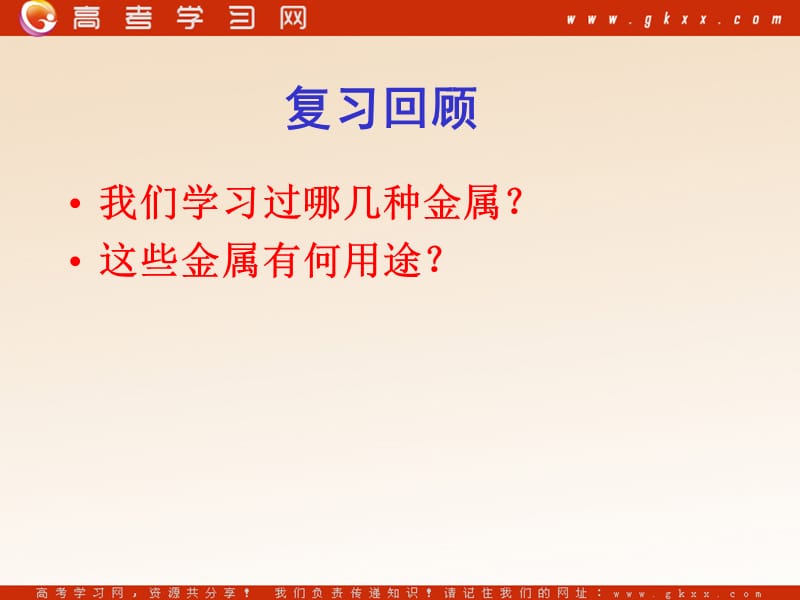 高考学习网 www.gkxx.com

复习回顾

• 我们学习过哪几种金属？
• 这些金属有何用途？

高考学习网，资源共分享！ 我们负责传递知识！请记住我们的网址：www.gkxx.com